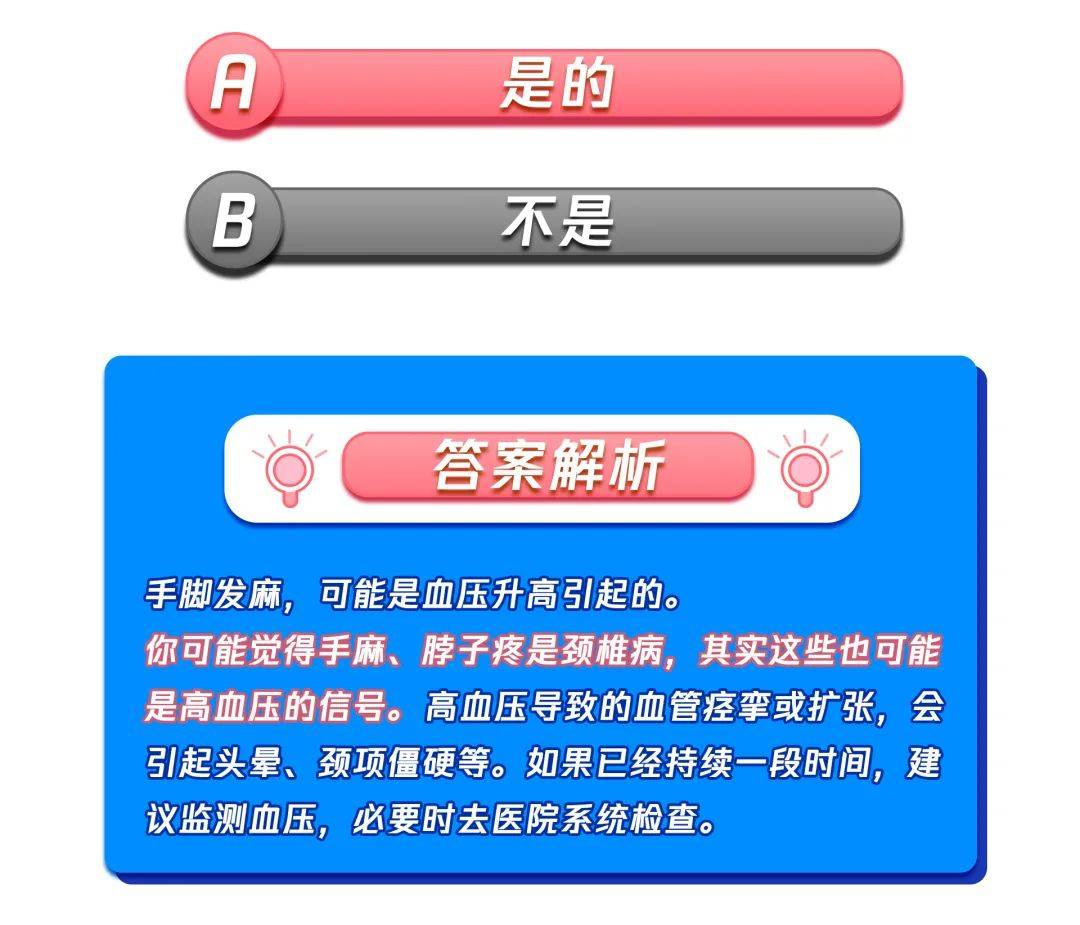 A 是的

B 不是

答案解析

手脚发麻，可能是血压升高引起的。

你可能觉得手麻、脖子疼是颈椎病，其实这些也可能是高血压的信号。高血压导致的血管痉挛或扩张，会引起头晕、颈项僵硬等。如果已经持续一段时间，建议监测血压，必要时去医院系统检查。